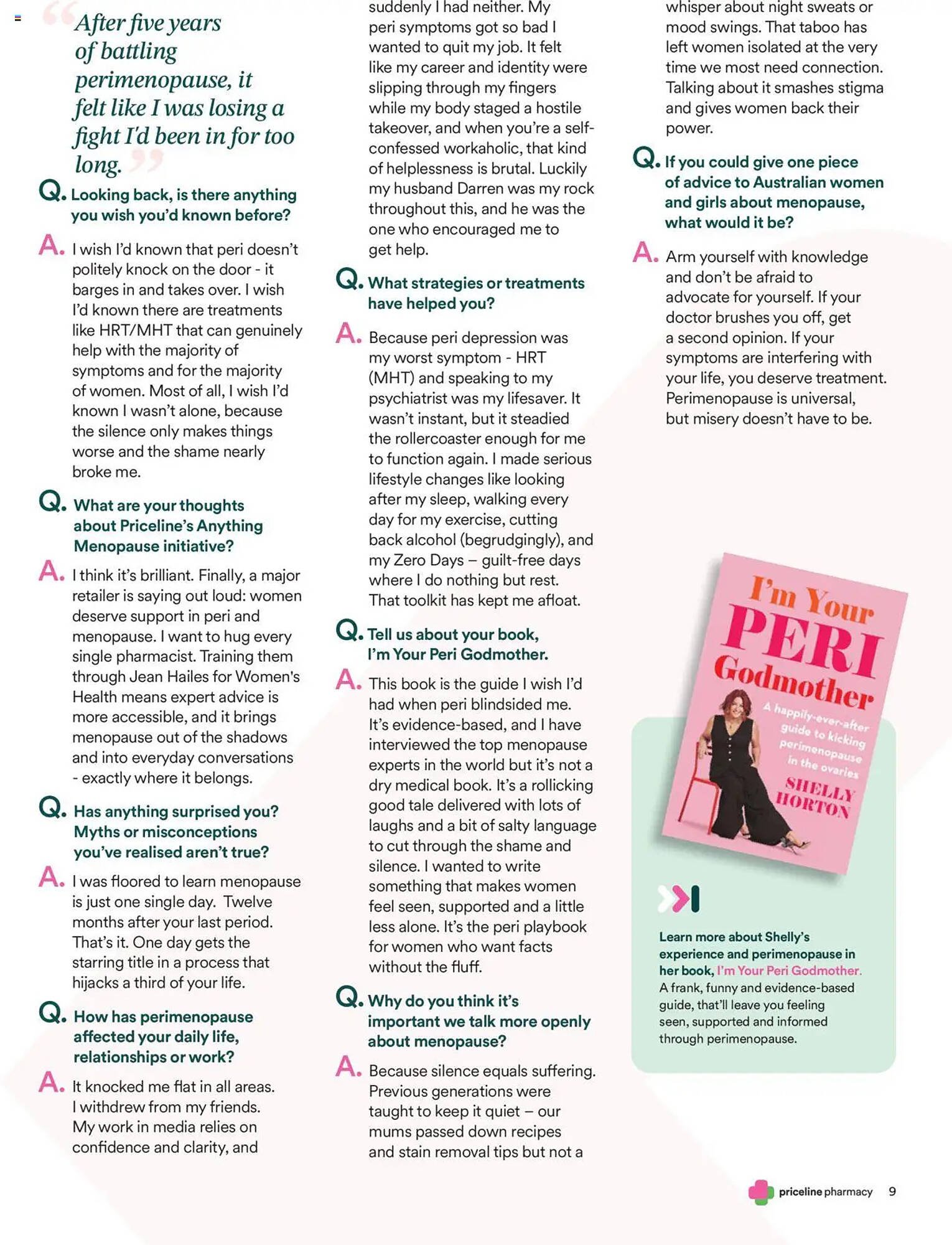 “After five years of battling perimenopause, it felt like I was losing a fight I'd been in for too long.”

Q. Looking back, is there anything you wish you'd known before?

A. I wish I'd known that peri doesn't politely knock on the door - it barges in and takes over. I wish I'd known there are treatments like HRT/MHT that can genuinely help with the majority of symptoms and for the majority of women. Most of all, I wish I'd known I wasn't alone, because the silence only makes things worse and the shame nearly broke me.

Q. What are your thoughts about Priceline's Anything Menopause initiative?

A. I think it's brilliant. Finally, a major retailer is saying out loud: women deserve support in peri and menopause. I want to hug every single pharmacist. Training them through Jean Hailes for Women's Health means expert advice is more accessible, and it brings menopause out of the shadows and into everyday conversations - exactly where it belongs.

Q. Has anything surprised you? Myths or misconceptions you've realised aren't true?

A. I was floored to learn menopause is just one single day. Twelve months after your last period. That's it. One day gets the starring title in a process that hijacks a third of your life.

Q. How has perimenopause affected your daily life, relationships or work?

A. It knocked me flat in all areas. I withdrew from my friends. My work in media relies on confidence and clarity, and suddenly I had neither. My peri symptoms got so bad I wanted to quit my job. It felt like my career and identity were slipping through my fingers while my body staged a hostile takeover, and when you're a self-confessed workaholic, that kind of helplessness is brutal. Luckily my husband Darren was my rock throughout this, and he was the one who encouraged me to get help.

Q. What strategies or treatments have helped you?

A. Because peri depression was my worst symptom - HRT (MHT) and speaking to my psychiatrist was my lifesaver. It wasn't instant, but it steadied the rollercoaster enough for me to function again. I made serious lifestyle changes like looking after my sleep, walking every day for my exercise, cutting back alcohol (begrudgingly), and my Zero Days – guilt-free days where I do nothing but rest. That toolkit has kept me afloat.

Q. Tell us about your book, I'm Your Peri Godmother.

A. This book is the guide I wish I'd had when peri blindsided me. It's evidence-based, and I have interviewed the top menopause experts in the world but it's not a dry medical book. It's a rollicking good tale delivered with lots of laughs and a bit of salty language to cut through the shame and silence. I wanted to write something that makes women feel seen, supported and a little less alone. It's the peri playbook for women who want facts without the fluff.

Q. Why do you think it's important we talk more openly about menopause?

A. Because silence equals suffering. Previous generations were taught to keep it quiet – our mums passed down recipes and stain removal tips but not a whisper about night sweats or mood swings. That taboo has left women isolated at the very time we most need connection. Talking about it smashes stigma and gives women back their power.

Q. If you could give one piece of advice to Australian women and girls about menopause, what would it be?

A. Arm yourself with knowledge and don't be afraid to advocate for yourself. If your doctor brushes you off, get a second opinion. If your symptoms are interfering with your life, you deserve treatment. Perimenopause is universal, but misery doesn't have to be.

I'm Your PERI Godmother
A happily-ever-after guide to kicking perimenopause in the ovaries
SHELLY HORTON

Learn more about Shelly's experience and perimenopause in her book, I'm Your Peri Godmother. A frank, funny and evidence-based guide, that'll leave you feeling seen, supported and informed through perimenopause.

priceline pharmacy 9